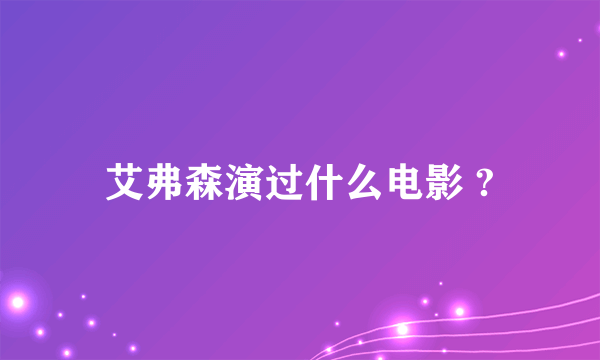 艾弗森演过什么电影？